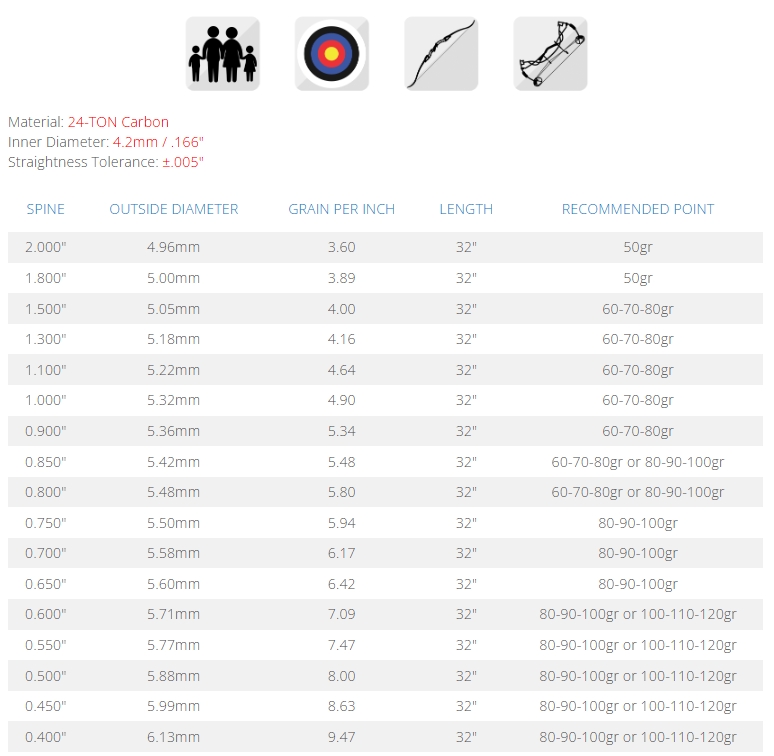 Material: 24-TON Carbon
Inner Diameter: 4.2mm / .166"
Straightness Tolerance: ±.005"

| SPINE | OUTSIDE DIAMETER | GRAIN PER INCH | LENGTH | RECOMMENDED POINT |
|---|---|---|---|---|
| 2.000" | 4.96mm | 3.60 | 32" | 50gr |
| 1.800" | 5.00mm | 3.89 | 32" | 50gr |
| 1.500" | 5.05mm | 4.00 | 32" | 60-70-80gr |
| 1.300" | 5.18mm | 4.16 | 32" | 60-70-80gr |
| 1.100" | 5.22mm | 4.64 | 32" | 60-70-80gr |
| 1.000" | 5.32mm | 4.90 | 32" | 60-70-80gr |
| 0.900" | 5.36mm | 5.34 | 32" | 60-70-80gr |
| 0.850" | 5.42mm | 5.48 | 32" | 60-70-80gr or 80-90-100gr |
| 0.800" | 5.48mm | 5.80 | 32" | 60-70-80gr or 80-90-100gr |
| 0.750" | 5.50mm | 5.94 | 32" | 80-90-100gr |
| 0.700" | 5.58mm | 6.17 | 32" | 80-90-100gr |
| 0.650" | 5.60mm | 6.42 | 32" | 80-90-100gr |
| 0.600" | 5.71mm | 7.09 | 32" | 80-90-100gr or 100-110-120gr |
| 0.550" | 5.77mm | 7.47 | 32" | 80-90-100gr or 100-110-120gr |
| 0.500" | 5.88mm | 8.00 | 32" | 80-90-100gr or 100-110-120gr |
| 0.450" | 5.99mm | 8.63 | 32" | 80-90-100gr or 100-110-120gr |
| 0.400" | 6.13mm | 9.47 | 32" | 80-90-100gr or 100-110-120gr |